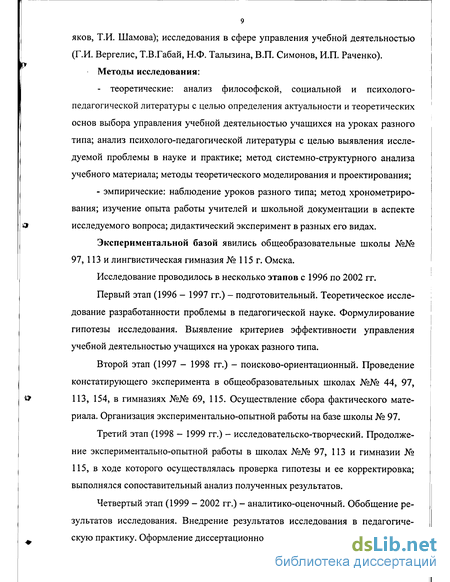 9

яков, Т.И. Шамова); исследования в сфере управления учебной деятельностью (Г.И. Вергелис, Т.В.Габай, Н.Ф. Талызина, В.П. Симонов, И.П. Раченко).

Методы исследования:

- теоретические: анализ философской, социальной и психолого-педагогической литературы с целью определения актуальности и теоретических основ выбора управления учебной деятельностью учащихся на уроках разного типа; анализ психолого-педагогической литературы с целью выявления исследуемой проблемы в науке и практике; метод системно-структурного анализа учебного материала; методы теоретического моделирования и проектирования;

- эмпирические: наблюдение уроков разного типа; метод хронометрирования; изучение опыта работы учителей и школьной документации в аспекте исследуемого вопроса; дидактический эксперимент в разных его видах.

Экспериментальной базой явились общеобразовательные школы №№ 97, 113 и лингвистическая гимназия № 115 г. Омска.

Исследование проводилось в несколько этапов с 1996 по 2002 гг.

Первый этап (1996 – 1997 гг.) – подготовительный. Теоретическое исследование разработанности проблемы в педагогической науке. Формулирование гипотезы исследования. Выявление критериев эффективности управления учебной деятельностью учащихся на уроках разного типа.

Второй этап (1997 – 1998 гг.) – поисково-ориентационный. Проведение констатирующего эксперимента в общеобразовательных школах №№ 44, 97, 113, 154, в гимназиях №№ 69, 115. Осуществление сбора фактического материала. Организация экспериментально-опытной работы на базе школы № 97.

Третий этап (1998 – 1999 гг.) – исследовательско-творческий. Продолжение экспериментально-опытной работы в школах №№ 97, 113 и гимназии № 115, в ходе которого осуществлялась проверка гипотезы и ее корректировка; выполнялся сопоставительный анализ полученных результатов.

Четвертый этап (1999 – 2002 гг.) – аналитико-оценочный. Обобщение результатов исследования. Внедрение результатов исследования в педагогическую практику. Оформление диссертационно

dsLib.net
библиотека диссертаций